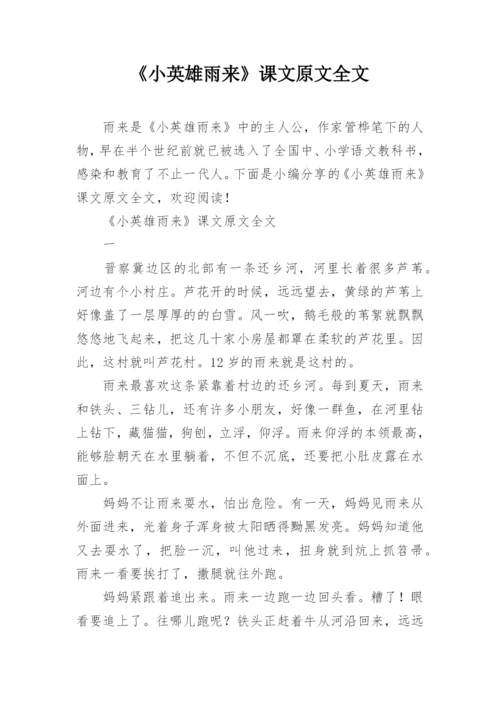 《小英雄雨来》课文原文全文

雨来是《小英雄雨来》中的主人公，作家管桦笔下的人物，早在半个世纪前就已被选入了全国中、小学语文教科书，感染和教育了不止一代人。下面是小编分享的《小英雄雨来》课文原文全文，欢迎阅读！

《小英雄雨来》课文原文全文

一

晋察冀边区的北部有一条还乡河，河里长着很多芦苇。河边有个小村庄。芦花开的时候，远远望去，黄绿的芦苇上好像盖了一层厚厚的的白雪。风一吹，鹅毛般的苇絮就飘飘悠悠地飞起来，把这几十家小房屋都罩在柔软的芦花里。因此，这村就叫芦花村。12岁的雨来就是这村的。

雨来最喜欢这条紧靠着村边的还乡河。每到夏天，雨来和铁头、三钻儿，还有许多小朋友，好像一群鱼，在河里钻上钻下，藏猫猫，狗刨，立浮，仰浮。雨来仰浮的本领最高，能够脸朝天在水里躺着，不但不沉底，还要把小肚皮露在水面上。

妈妈不让雨来耍水，怕出危险。有一天，妈妈见雨来从外面进来，光着身子浑身被太阳晒得黝黑发亮。妈妈知道他又去耍水了，把脸一沉，叫他过来，扭身就到炕上抓笤帚。雨来一看要挨打了，撒腿就往外跑。

妈妈紧跟着追出来。雨来一边跑一边回头看。糟了！眼看要追上了。往哪儿跑呢？铁头正赶着牛从河沿回来，远远